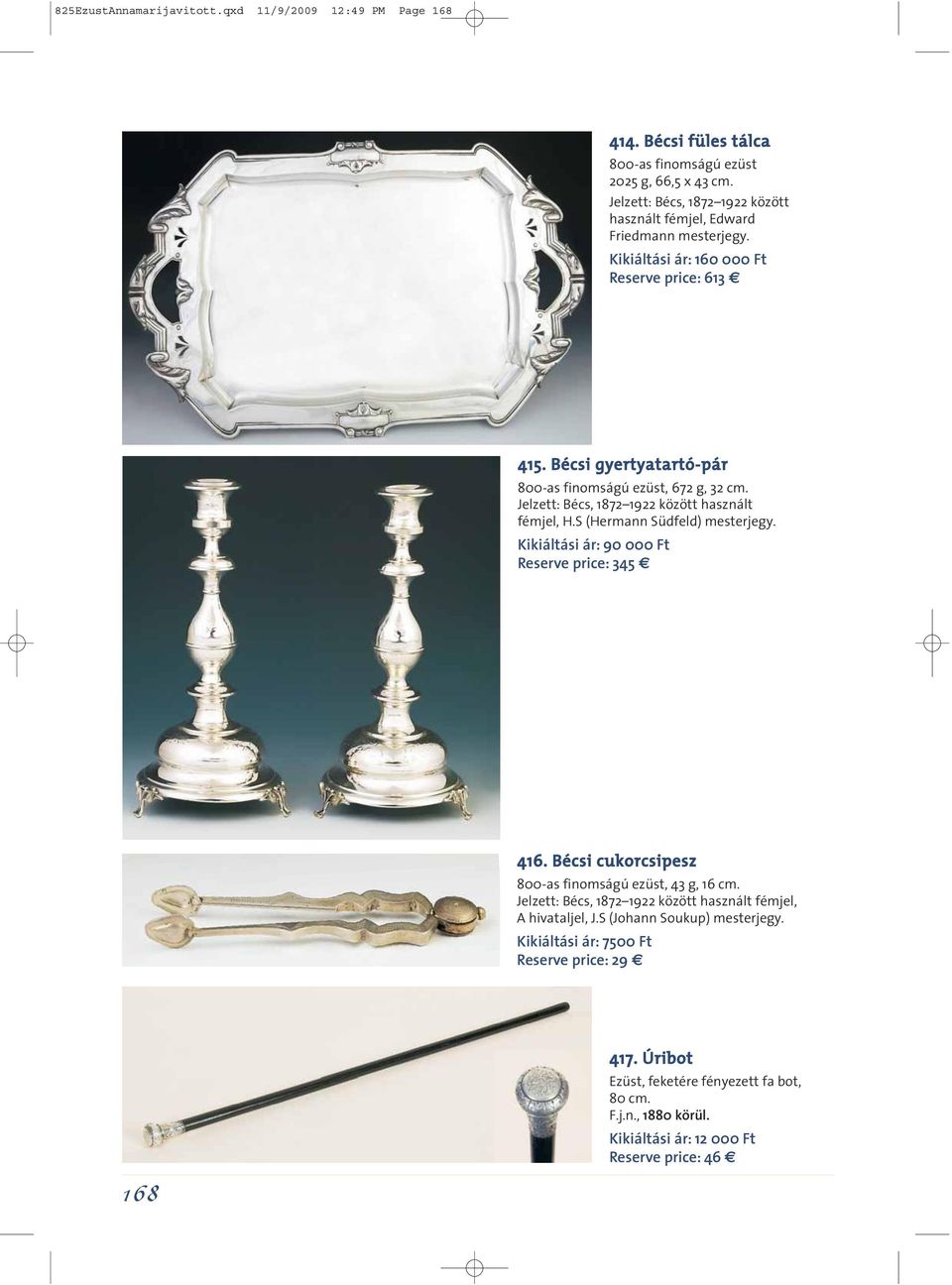 825EzustAnnamarijavitott.qxd 11/9/2009 12:49 PM Page 168

414. Bécsi füles tálca

800-as finomságú ezüst
2025 g, 66,5 x 43 cm.
Jelzett: Bécs, 1872–1922 között használt fémjel, Edward Friedmann mesterjegy.
Kikiáltási ár: 160 000 Ft
Reserve price: 613 €

415. Bécsi gyertyatartó-pár

800-as finomságú ezüst, 672 g, 32 cm.
Jelzett: Bécs, 1872–1922 között használt fémjel, H.S (Hermann Südfeld) mesterjegy.
Kikiáltási ár: 90 000 Ft
Reserve price: 345 €

416. Bécsi cukorcsipesz

800-as finomságú ezüst, 43 g, 16 cm.
Jelzett: Bécs, 1872–1922 között használt fémjel, A hivataljel, J.S (Johann Soukup) mesterjegy.
Kikiáltási ár: 7500 Ft
Reserve price: 29 €

417. Úribot

Ezüst, feketére fényezett fa bot, 80 cm.
F.j.n., 1880 körül.
Kikiáltási ár: 12 000 Ft
Reserve price: 46 €

168